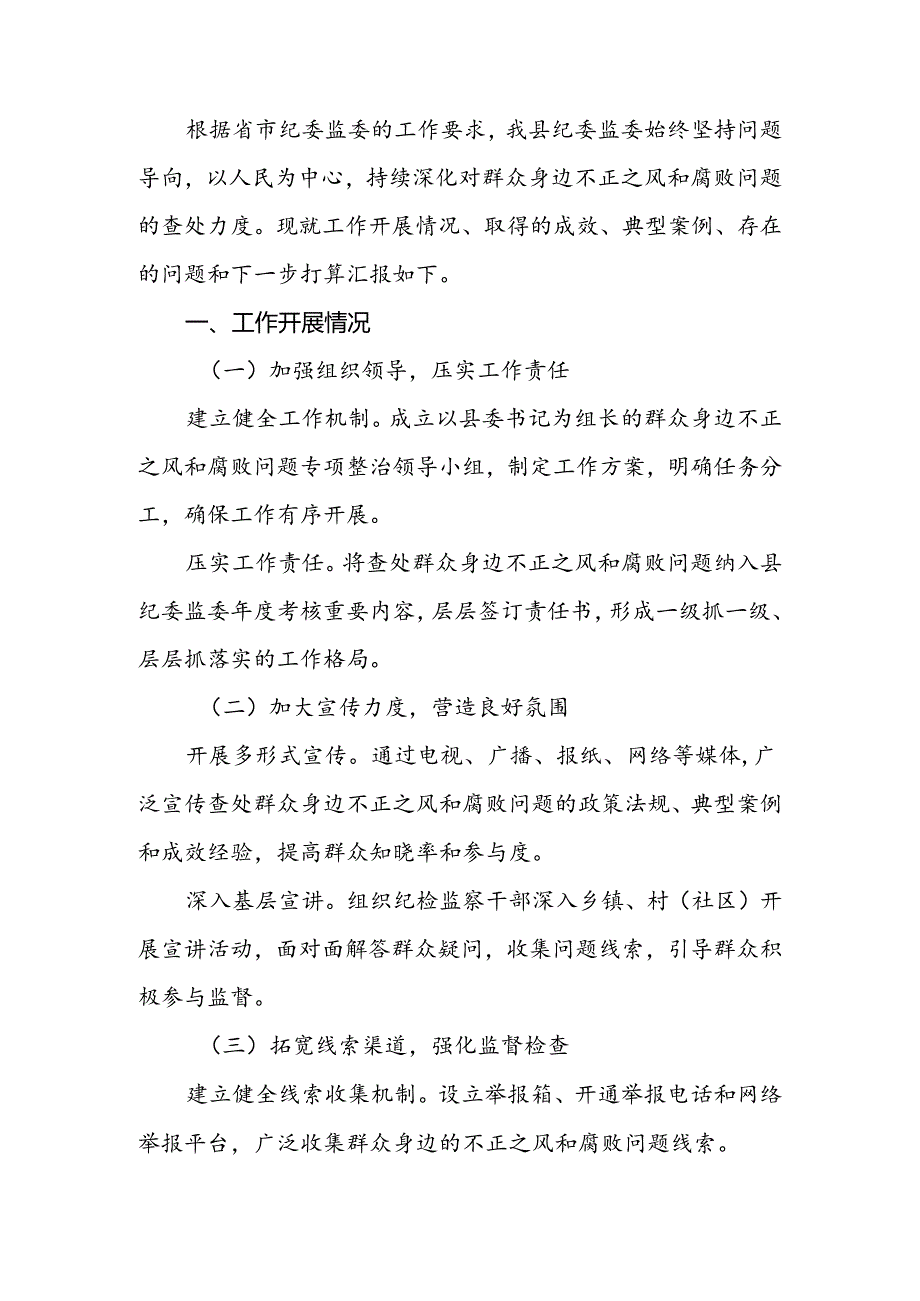 根据省市纪委监委的工作要求，我县纪委监委始终坚持问题导向，以人民为中心，持续深化对群众身边不正之风和腐败问题的查处力度。现就工作开展情况、取得的成效、典型案例、存在的问题和下一步打算汇报如下。

一、工作开展情况

（一）加强组织领导，压实工作责任

建立健全工作机制。成立以县委书记为组长的群众身边不正之风和腐败问题专项整治领导小组，制定工作方案，明确任务分工，确保工作有序开展。

压实工作责任。将查处群众身边不正之风和腐败问题纳入县纪委监委年度考核重要内容，层层签订责任书，形成一级抓一级、层层抓落实的工作格局。

（二）加大宣传力度，营造良好氛围

开展多形式宣传。通过电视、广播、报纸、网络等媒体，广泛宣传查处群众身边不正之风和腐败问题的政策法规、典型案例和成效经验，提高群众知晓率和参与度。

深入基层宣讲。组织纪检监察干部深入乡镇、村（社区）开展宣讲活动，面对面解答群众疑问，收集问题线索，引导群众积极参与监督。

（三）拓宽线索渠道，强化监督检查

建立健全线索收集机制。设立举报箱、开通举报电话和网络举报平台，广泛收集群众身边的不正之风和腐败问题线索。